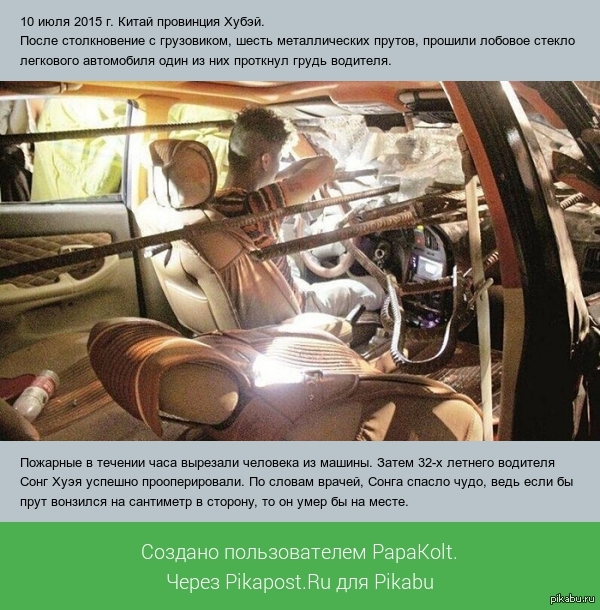 10 июля 2015 г. Китай провинция Хубэй.
После столкновение с грузовиком, шесть металлических прутов, прошили лобовое стекло легкового автомобиля один из них проткнул грудь водителя.

Пожарные в течении часа вырезали человека из машины. Затем 32-х летнего водителя Сонг Хуэя успешно прооперировали. По словам врачей, Сонга спасло чудо, ведь если бы прут вонзился на сантиметр в сторону, то он умер бы на месте.

Создано пользователем PapaKolt.
Через Pikapost.Ru для Pikabu

pikabu.ru